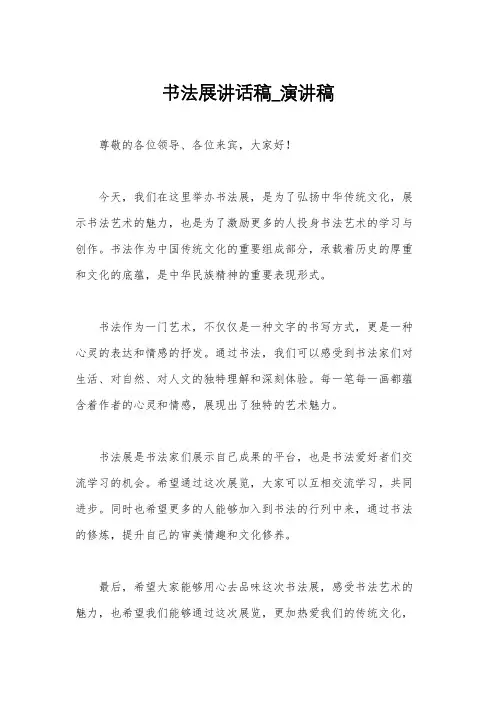 书法展讲话稿_演讲稿

尊敬的各位领导、各位来宾，大家好！

今天，我们在这里举办书法展，是为了弘扬中华传统文化，展示书法艺术的魅力，也是为了激励更多的人投身书法艺术的学习与创作。书法作为中国传统文化的重要组成部分，承载着历史的厚重和文化的底蕴，是中华民族精神的重要表现形式。

书法作为一门艺术，不仅仅是一种文字的书写方式，更是一种心灵的表达和情感的抒发。通过书法，我们可以感受到书法家们对生活、对自然、对人文的独特理解和深刻体验。每一笔每一画都蕴含着作者的心灵和情感，展现出了独特的艺术魅力。

书法展是书法家们展示自己成果的平台，也是书法爱好者们交流学习的机会。希望通过这次展览，大家可以互相交流学习，共同进步。同时也希望更多的人能够加入到书法的行列中来，通过书法的修炼，提升自己的审美情趣和文化修养。

最后，希望大家能够用心去品味这次书法展，感受书法艺术的魅力，也希望我们能够通过这次展览，更加热爱我们的传统文化，